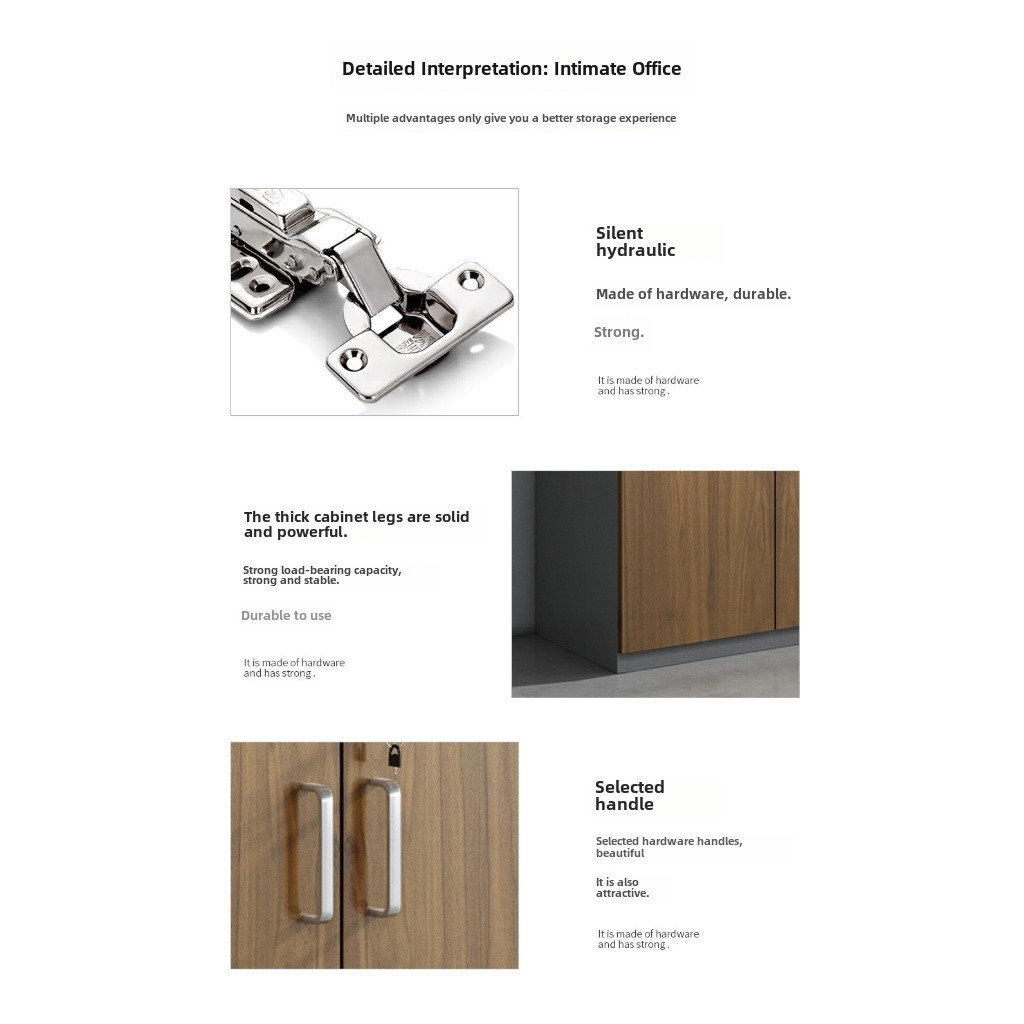 Detailed Interpretation: Intimate Office

Multiple advantages only give you a better storage experience

Silent
hydraulic

Made of hardware, durable.

Strong.

It is made of hardware and has strong .

The thick cabinet legs are solid and powerful.

Strong load-bearing capacity, strong and stable.

Durable to use

It is made of hardware and has strong .

Selected
handle

Selected hardware handles, beautiful

It is also attractive.

It is made of hardware and has strong .